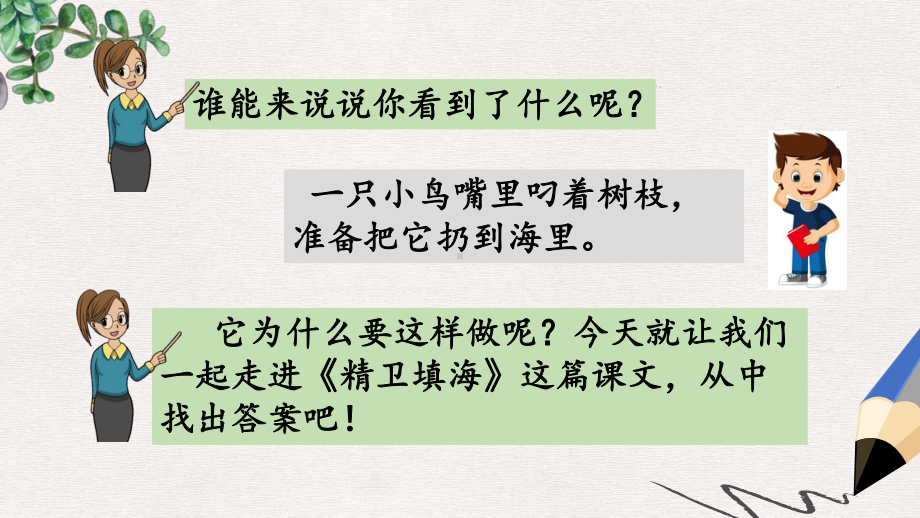 谁能来说说你看到了什么呢？

一只小鸟嘴里叼着树枝，准备把它扔到海里。

它为什么要这样做呢？今天就让我们一起走进《精卫填海》这篇课文，从中找出答案吧！